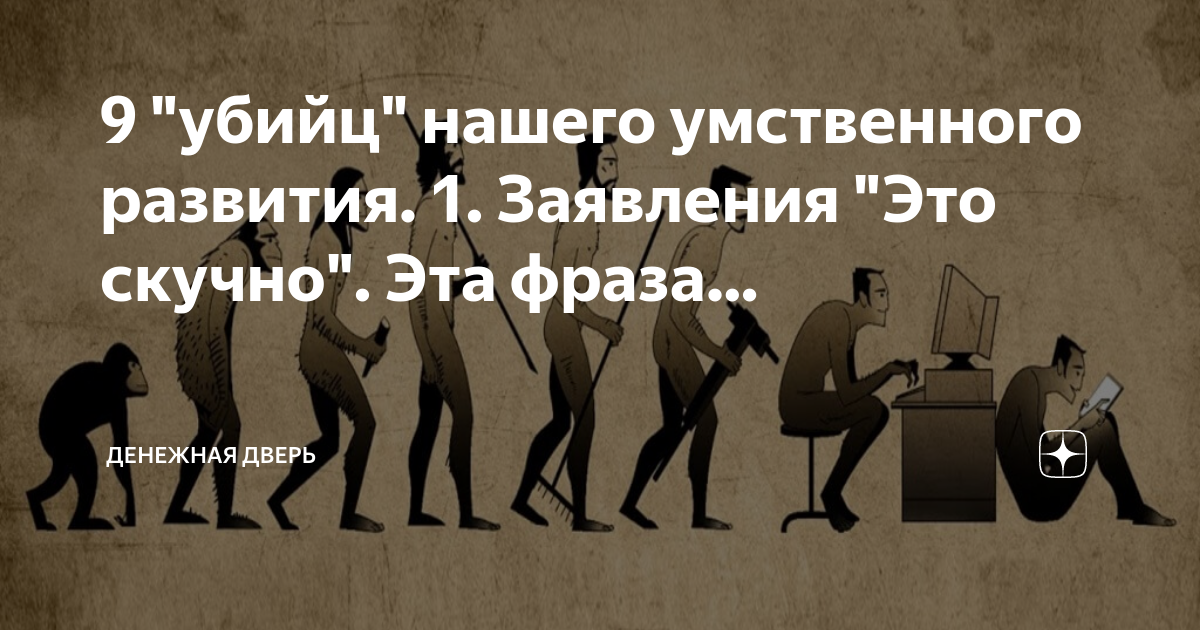 9 "убийц" нашего умственного развития. 1. Заявления "Это скучно". Эта фраза...

ДЕНЕЖНАЯ ДВЕРЬ